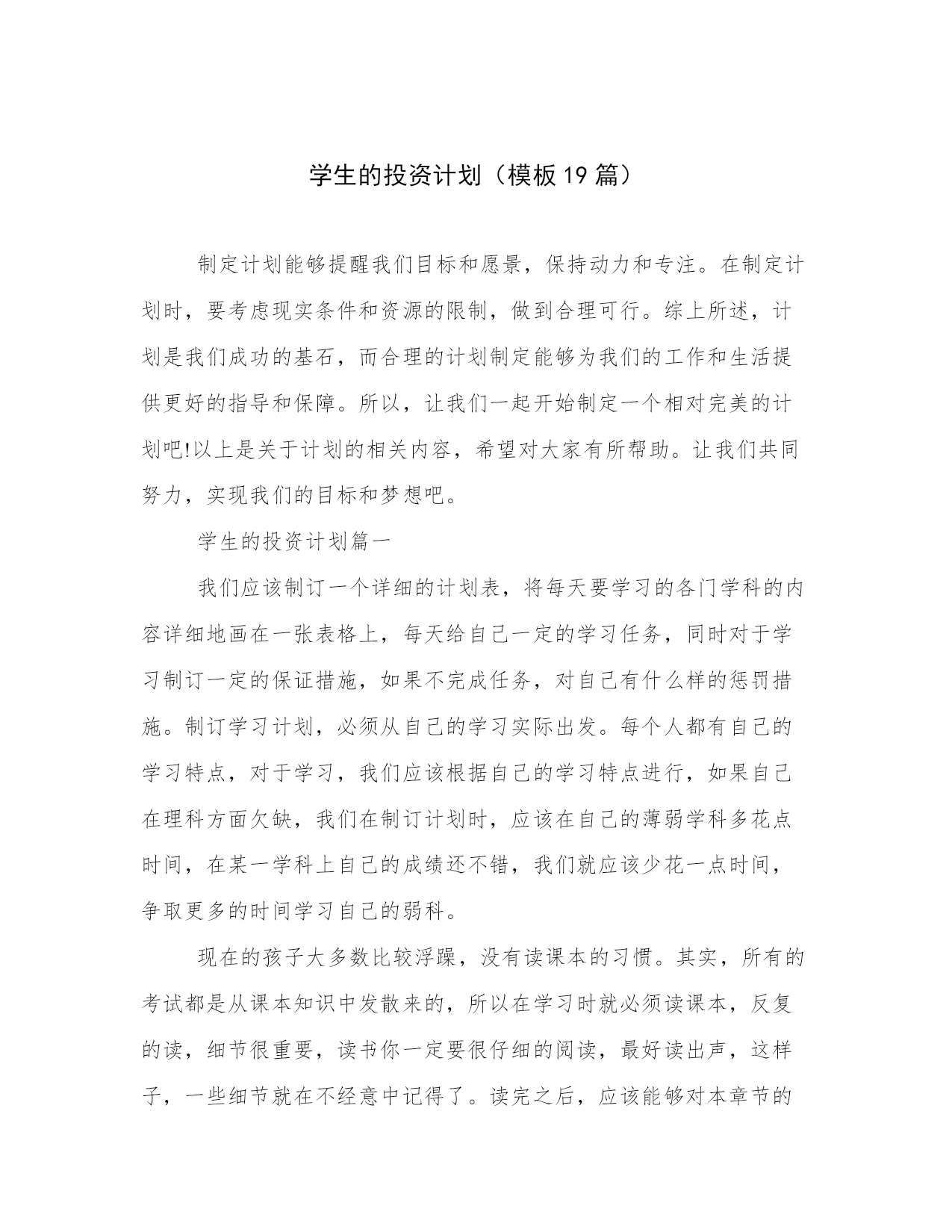 学生的投资计划（模板19篇）

制定计划能够提醒我们目标和愿景，保持动力和专注。在制定计划时，要考虑现实条件和资源的限制，做到合理可行。综上所述，计划是我们成功的基石，而合理的计划制定能够为我们的工作和生活提供更好的指导和保障。所以，让我们一起开始制定一个相对完美的计划吧!以上是关于计划的相关内容，希望对大家有所帮助。让我们共同努力，实现我们的目标和梦想吧。

学生的投资计划篇一

我们应该制订一个详细的计划表，将每天要学习的各门学科的内容详细地画在一张表格上，每天给自己一定的学习任务，同时对于学习制订一定的保证措施，如果不完成任务，对自己有什么样的惩罚措施。制订学习计划，必须从自己的学习实际出发。每个人都有自己的学习特点，对于学习，我们应该根据自己的学习特点进行，如果自己在理科方面欠缺，我们在制订计划时，应该在自己的薄弱学科多花点时间，在某一学科上自己的成绩还不错，我们就应该少花一点时间，争取更多的时间学习自己的弱科。

现在的孩子大多数比较浮躁，没有读课本的习惯。其实，所有的考试都是从课本知识中发散来的，所以在学习时就必须读课本，反复的读，细节很重要，读书你一定要很仔细的阅读，最好读出声，这样子，一些细节就在不经意中记得了。读完之后，应该能够对本章节的